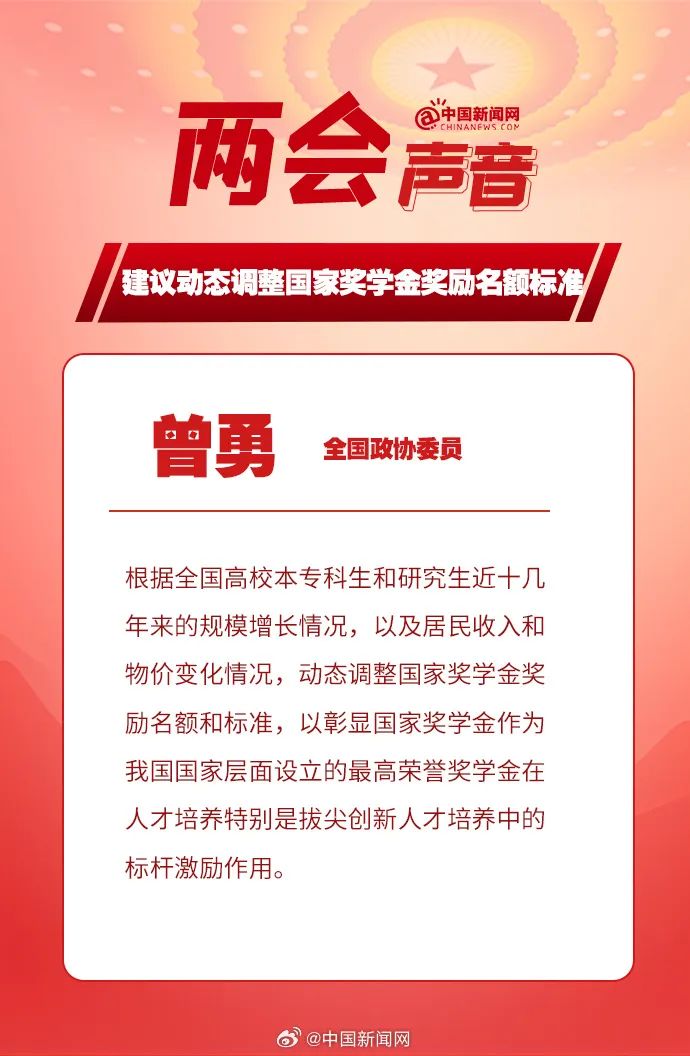 两会声音

@中国新闻网
CHINANEWS.COM

建议动态调整国家奖学金奖励名额标准

曾勇 全国政协委员

根据全国高校本专科生和研究生近十几年来的规模增长情况，以及居民收入和物价变化情况，动态调整国家奖学金奖励名额和标准，以彰显国家奖学金作为我国国家层面设立的最高荣誉奖学金在人才培养特别是拔尖创新人才培养中的标杆激励作用。

@中国新闻网